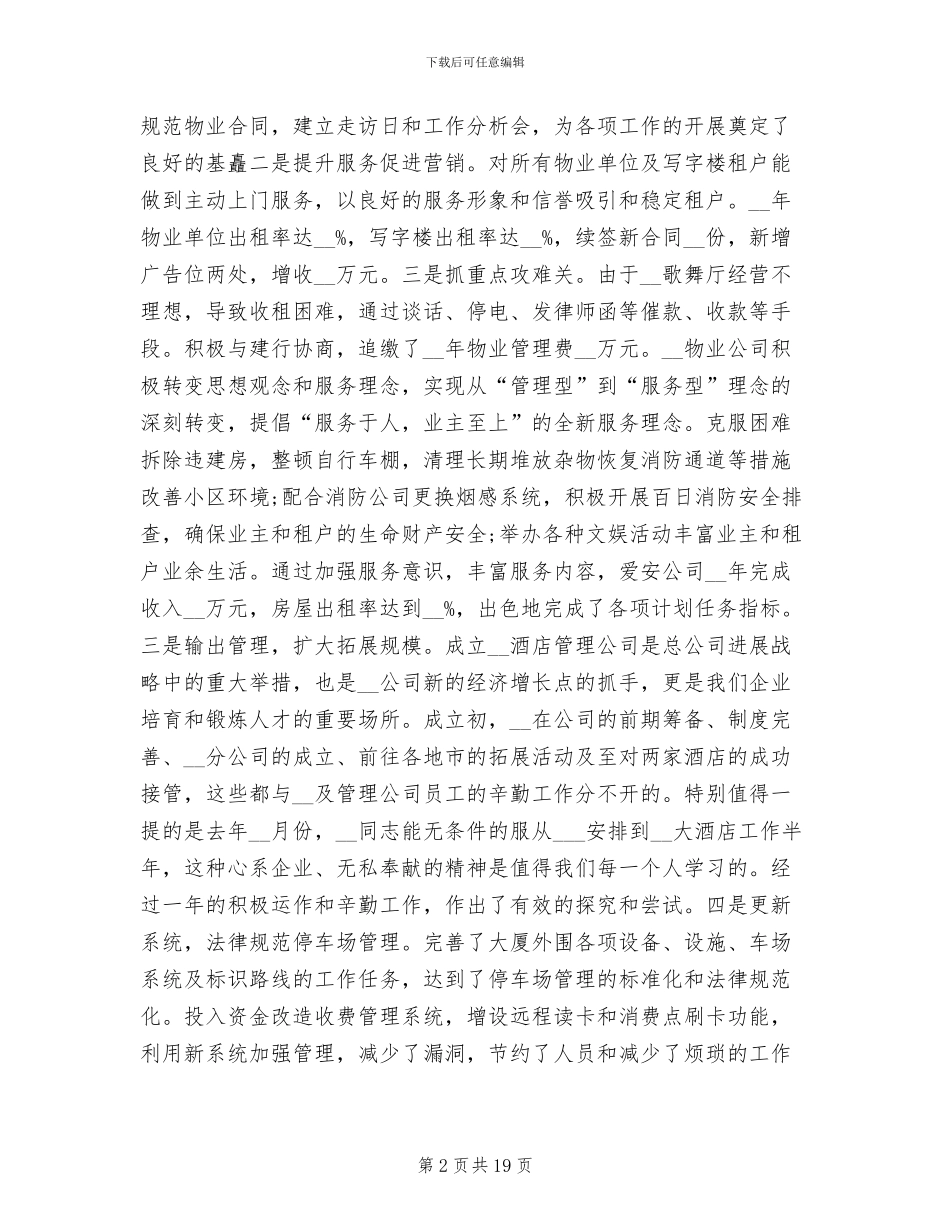 下载后可任意编辑

规范物业合同，建立走访日和工作分析会，为各项工作的开展奠定了良好的基矗二是提升服务促进营销。对所有物业单位及写字楼租户能做到主动上门服务，以良好的服务形象和信誉吸引和稳定租户。__年物业单位出租率达__%，写字楼出租率达__%，续签新合同__份，新增广告位两处，增收__万元。三是抓重点攻难关。由于__歌舞厅经营不理想，导致收租困难，通过谈话、停电、发律师函等催款、收款等手段。积极与建行协商，追缴了__年物业管理费__万元。__物业公司积极转变思想观念和服务理念，实现从“管理型”到“服务型”理念的深刻转变，提倡“服务于人，业主至上”的全新服务理念。克服困难拆除违建房，整顿自行车棚，清理长期堆放杂物恢复消防通道等措施改善小区环境;配合消防公司更换烟感系统，积极开展百日消防安全排查，确保业主和租户的生命财产安全;举办各种文娱活动丰富业主和租户业余生活。通过加强服务意识，丰富服务内容，爱安公司__年完成收入__万元，房屋出租率达到__%，出色地完成了各项计划任务指标。三是输出管理，扩大拓展规模。成立__酒店管理公司是总公司进展战略中的重大举措，也是__公司新的经济增长点的抓手，更是我们企业培育和锻炼人才的重要场所。成立初，__在公司的前期筹备、制度完善、__分公司的成立、前往各地市的拓展活动及至对两家酒店的成功接管，这些都与__及管理公司员工的辛勤工作分不开的。特别值得一提的是去年__月份，__同志能无条件的服从___安排到__大酒店工作半年，这种心系企业、无私奉献的精神是值得我们每一个人学习的。经过一年的积极运作和辛勤工作，作出了有效的探究和尝试。四是更新系统，法律规范停车场管理。完善了大厦外围各项设备、设施、车场系统及标识路线的工作任务，达到了停车场管理的标准化和法律规范化。投入资金改造收费管理系统，增设远程读卡和消费点刷卡功能，利用新系统加强管理，减少了漏洞，节约了人员和减少了烦琐的工作

第 2 页 共 19 页